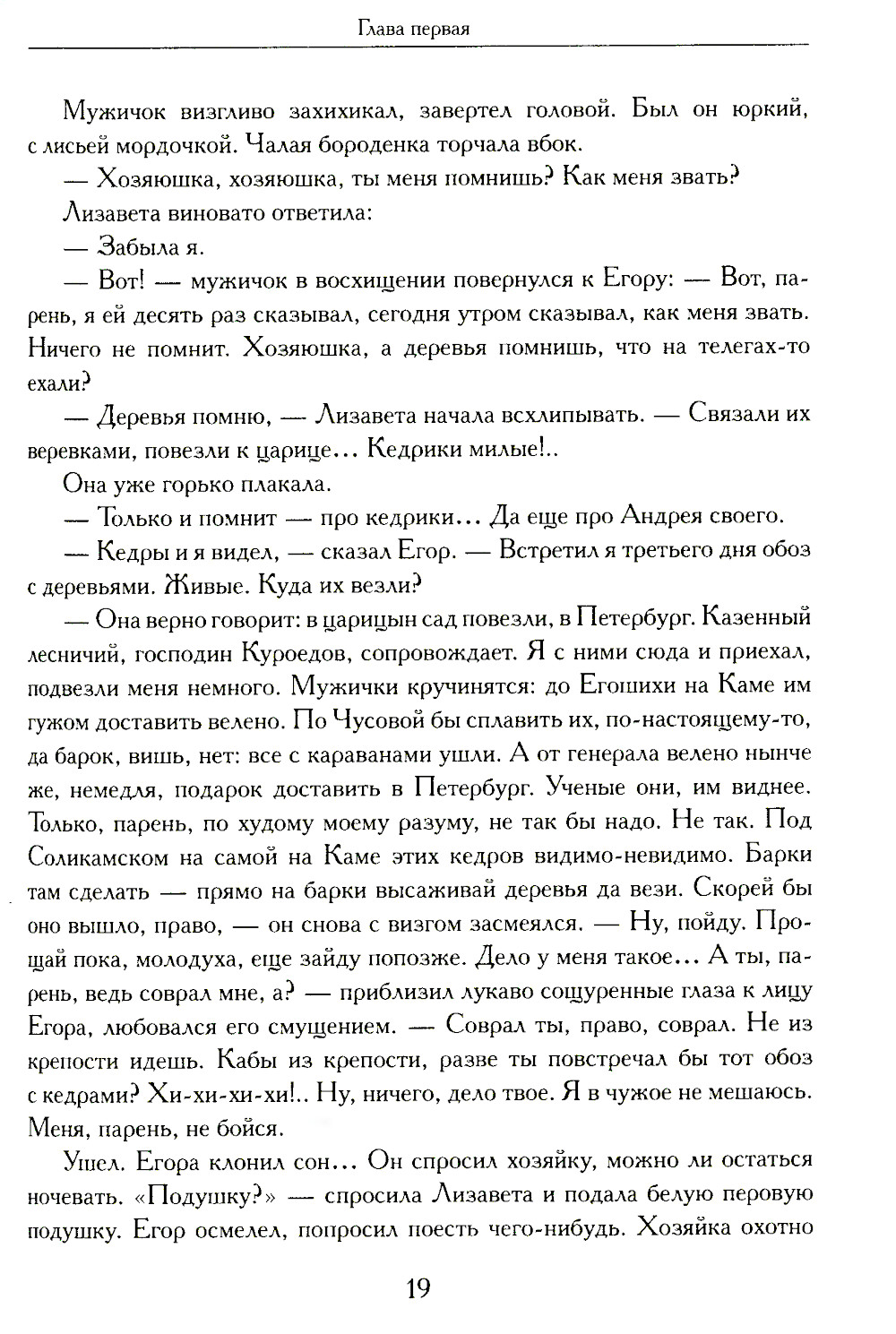 Глава первая

Мужичок визгливо захихикал, завертел головой. Был он юркий, с лисьей мордочкой. Чалая бороденка торчала вбок.

— Хозяюшка, хозяюшка, ты меня помнишь? Как меня звать?

Лизавета виновато ответила:

— Забыла я.

— Вот! — мужичок в восхищении повернулся к Егору: — Вот, парень, я ей десять раз сказывал, сегодня утром сказывал, как меня звать. Ничего не помнит. Хозяюшка, а деревья помнишь, что на телегах-то ехали?

— Деревья помню, — Лизавета начала всхлипывать. — Связали их веревками, повезли к царице... Кедрики милые!..

Она уже горько плакала.

— Только и помнит — про кедрики... Да еще про Андрея своего.

— Кедры и я видел, — сказал Егор. — Встретил я третьего дня обоз с деревьями. Живые. Куда их везли?

— Она верно говорит: в царицын сад повезли, в Петербург. Казенный лесничий, господин Куроедов, сопровождает. Я с ними сюда и приехал, подвезли меня немного. Мужички кручинятся: до Егошихи на Каме им гужом доставить велено. По Чусовой бы сплавить их, по-настоящему-то, да барок, вишь, нет: все с караванами ушли. А от генерала велено нынче же, немедля, подарок доставить в Петербург. Ученые они, им виднее. Только, парень, по худому моему разуму, не так бы надо. Не так. Под Соликамском на самой на Каме этих кедров видимо-невидимо. Барки там сделать — прямо на барки высаживай деревья да вези. Скорей бы оно вышло, право, — он снова с визгом засмеялся. — Ну, пойду. Прощай пока, молодуха, еще зайду попозже. Дело у меня такое... А ты, парень, ведь соврал мне, а? — приблизил лукаво сощуренные глаза к лицу Егора, любовался его смущением. — Соврал ты, право, соврал. Не из крепости идешь. Кабы из крепости, разве ты повстречал бы тот обоз с кедрами? Хи-хи-хи-хи!.. Ну, ничего, дело твое. Я в чужое не мешаюсь. Меня, парень, не бойся.

Ушел. Егора клонил сон... Он спросил хозяйку, можно ли остаться ночевать. «Подушку?» — спросила Лизавета и подала белую перовую подушку. Егор осмелел, попросил поесть чего-нибудь. Хозяйка охотно

19